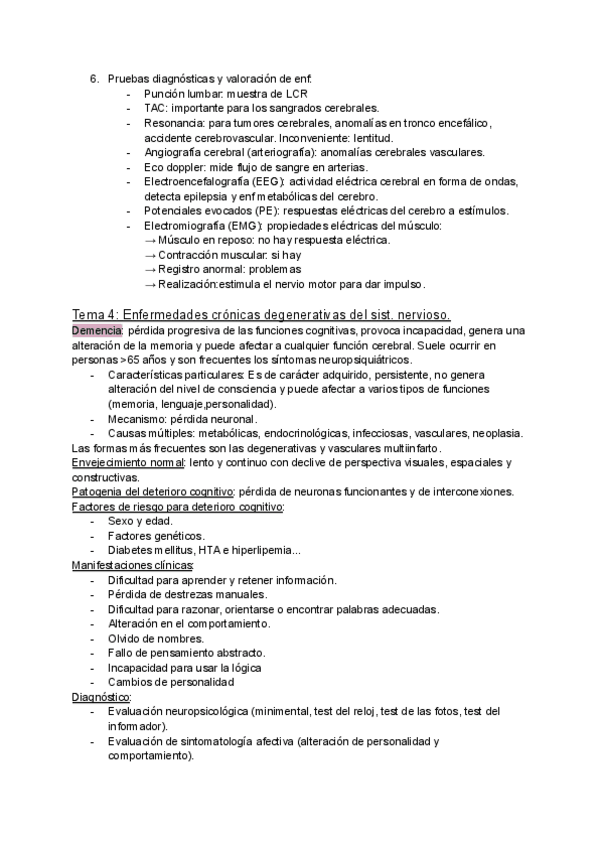 6. Pruebas diagnósticas y valoración de enf:
- Punción lumbar: muestra de LCR
- TAC: importante para los sangrados cerebrales.
- Resonancia: para tumores cerebrales, anomalías en tronco encefálico, accidente cerebrovascular. Inconveniente: lentitud.
- Angiografía cerebral (arteriografía): anomalías cerebrales vasculares.
- Eco doppler: mide flujo de sangre en arterias.
- Electroencefalografía (EEG): actividad eléctrica cerebral en forma de ondas, detecta epilepsia y enf metabólicas del cerebro.
- Potenciales evocados (PE): respuestas eléctricas del cerebro a estímulos.
- Electromiografía (EMG): propiedades eléctricas del músculo:
→ Músculo en reposo: no hay respuesta eléctrica.
→ Contracción muscular: si hay
→ Registro anormal: problemas
→ Realización:estimula el nervio motor para dar impulso.

Tema 4: Enfermedades crónicas degenerativas del sist. nervioso.
Demencia: pérdida progresiva de las funciones cognitivas, provoca incapacidad, genera una alteración de la memoria y puede afectar a cualquier función cerebral. Suele ocurrir en personas >65 años y son frecuentes los síntomas neuropsiquiátricos.
- Características particulares: Es de carácter adquirido, persistente, no genera alteración del nivel de consciencia y puede afectar a varios tipos de funciones (memoria, lenguaje,personalidad).
- Mecanismo: pérdida neuronal.
- Causas múltiples: metabólicas, endocrinológicas, infecciosas, vasculares, neoplasia.
Las formas más frecuentes son las degenerativas y vasculares multiinfarto.
Envejecimiento normal: lento y continuo con declive de perspectiva visuales, espaciales y constructivas.
Patogenia del deterioro cognitivo: pérdida de neuronas funcionantes y de interconexiones.
Factores de riesgo para deterioro cognitivo:
- Sexo y edad.
- Factores genéticos.
- Diabetes mellitus, HTA e hiperlipemia...
Manifestaciones clínicas:
- Dificultad para aprender y retener información.
- Pérdida de destrezas manuales.
- Dificultad para razonar, orientarse o encontrar palabras adecuadas.
- Alteración en el comportamiento.
- Olvido de nombres.
- Fallo de pensamiento abstracto.
- Incapacidad para usar la lógica
- Cambios de personalidad
Diagnóstico:
- Evaluación neuropsicológica (minimental, test del reloj, test de las fotos, test del informador).
- Evaluación de sintomatología afectiva (alteración de personalidad y comportamiento).